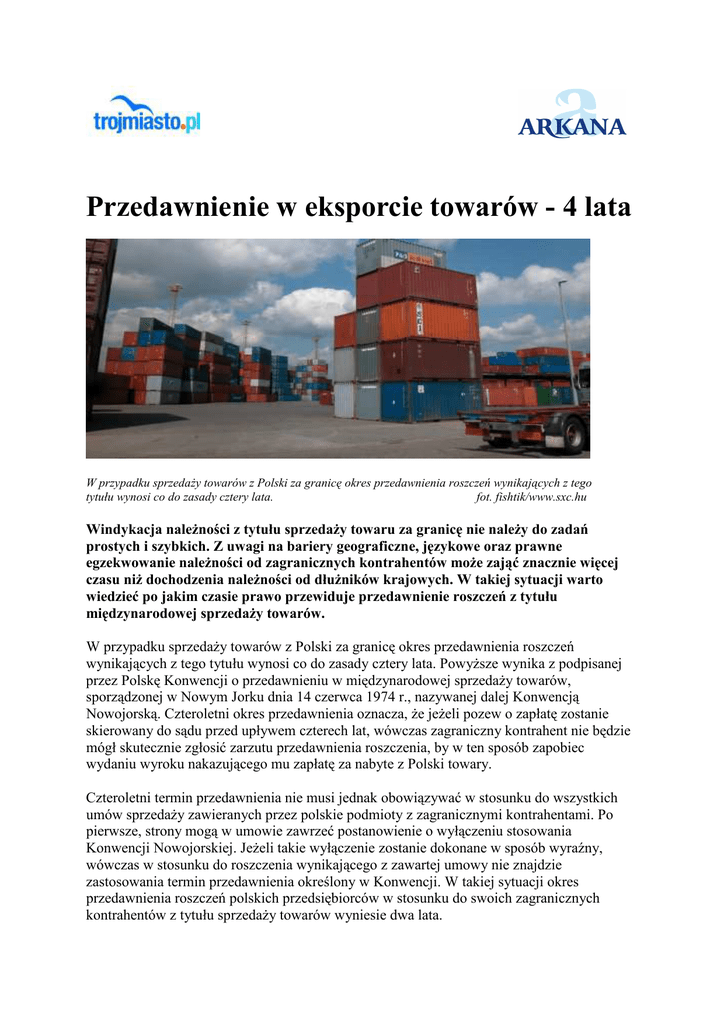 trojmiasto.pl

ARKANA

Przedawnienie w eksporcie towarów - 4 lata

W przypadku sprzedaży towarów z Polski za granicę okres przedawnienia roszczeń wynikających z tego tytułu wynosi co do zasady cztery lata. fot. fishtik/www.sxc.hu

Windykacja należności z tytułu sprzedaży towaru za granicę nie należy do zadań prostych i szybkich. Z uwagi na bariery geograficzne, językowe oraz prawne egzekwowanie należności od zagranicznych kontrahentów może zająć znacznie więcej czasu niż dochodzenia należności od dłużników krajowych. W takiej sytuacji warto wiedzieć po jakim czasie prawo przewiduje przedawnienie roszczeń z tytułu międzynarodowej sprzedaży towarów.

W przypadku sprzedaży towarów z Polski za granicę okres przedawnienia roszczeń wynikających z tego tytułu wynosi co do zasady cztery lata. Powyższe wynika z podpisanej przez Polskę Konwencji o przedawnieniu w międzynarodowej sprzedaży towarów, sporządzonej w Nowym Jorku dnia 14 czerwca 1974 r., nazywanej dalej Konwencją Nowojorską. Czteroletni okres przedawnienia oznacza, że jeżeli pozew o zapłatę zostanie skierowany do sądu przed upływem czterech lat, wówczas zagraniczny kontrahent nie będzie mógł skutecznie zgłosić zarzutu przedawnienia roszczenia, by w ten sposób zapobiec wydaniu wyroku nakazującego mu zapłatę za nabyte z Polski towary.

Czteroletni termin przedawnienia nie musi jednak obowiązywać w stosunku do wszystkich umów sprzedaży zawieranych przez polskie podmioty z zagranicznymi kontrahentami. Po pierwsze, strony mogą w umowie zawrzeć postanowienie o wyłączeniu stosowania Konwencji Nowojorskiej. Jeżeli takie wyłączenie zostanie dokonane w sposób wyraźny, wówczas w stosunku do roszczenia wynikającego z zawartej umowy nie znajdzie zastosowania termin przedawnienia określony w Konwencji. W takiej sytuacji okres przedawnienia roszczeń polskich przedsiębiorców w stosunku do swoich zagranicznych kontrahentów z tytułu sprzedaży towarów wyniesie dwa lata.